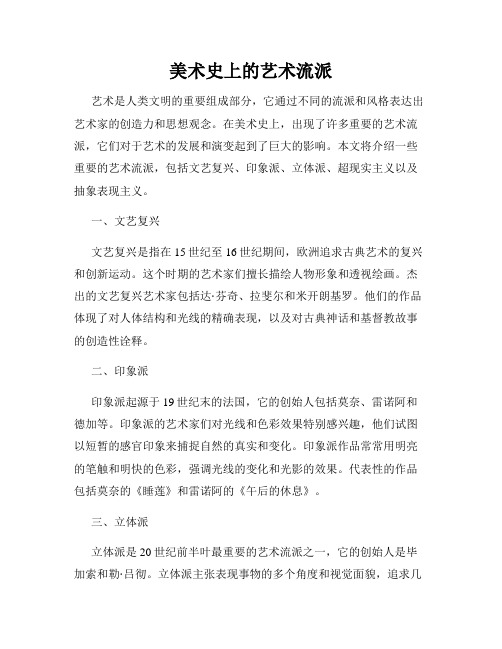 美术史上的艺术流派

艺术是人类文明的重要组成部分，它通过不同的流派和风格表达出艺术家的创造力和思想观念。在美术史上，出现了许多重要的艺术流派，它们对于艺术的发展和演变起到了巨大的影响。本文将介绍一些重要的艺术流派，包括文艺复兴、印象派、立体派、超现实主义以及抽象表现主义。

一、文艺复兴

文艺复兴是指在15世纪至16世纪期间，欧洲追求古典艺术的复兴和创新运动。这个时期的艺术家们擅长描绘人物形象和透视绘画。杰出的文艺复兴艺术家包括达·芬奇、拉斐尔和米开朗基罗。他们的作品体现了对人体结构和光线的精确表现，以及对古典神话和基督教故事的创造性诠释。

二、印象派

印象派起源于19世纪末的法国，它的创始人包括莫奈、雷诺阿和德加等。印象派的艺术家们对光线和色彩效果特别感兴趣，他们试图以短暂的感官印象来捕捉自然的真实和变化。印象派作品常常用明亮的笔触和明快的色彩，强调光线的变化和光影的效果。代表性的作品包括莫奈的《睡莲》和雷诺阿的《午后的休息》。

三、立体派

立体派是20世纪前半叶最重要的艺术流派之一，它的创始人是毕加索和勒·吕彻。立体派主张表现事物的多个角度和视觉面貌，追求几